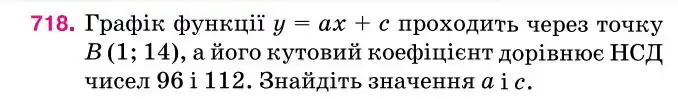 718. Графік функції $y = ax + c$ проходить через точку $B(1; 14)$, а його кутовий коефіцієнт дорівнює НСД чисел 96 і 112. Знайдіть значення $a$ і $c$.